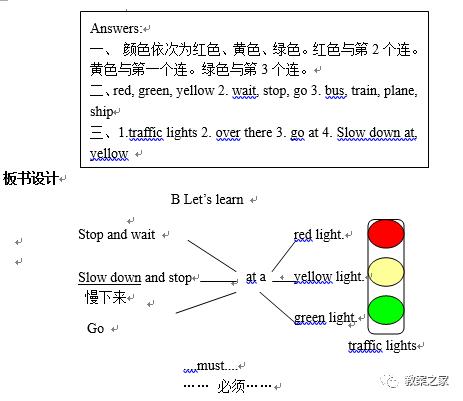 Answers:
一、 颜色依次为红色、黄色、绿色。红色与第 2 个连。黄色与第一个连。绿色与第 3 个连。
二、red, green, yellow 2. wait, stop, go 3. bus, train, plane, ship
三、1.traffic lights 2. over there 3. go at 4. Slow down at, yellow

板书设计

B Let's learn

Stop and wait

Slow down and stop
慢下来

Go

at a

red light.

yellow light.

green light.

traffic lights

...must....
…… 必须……

教案之家